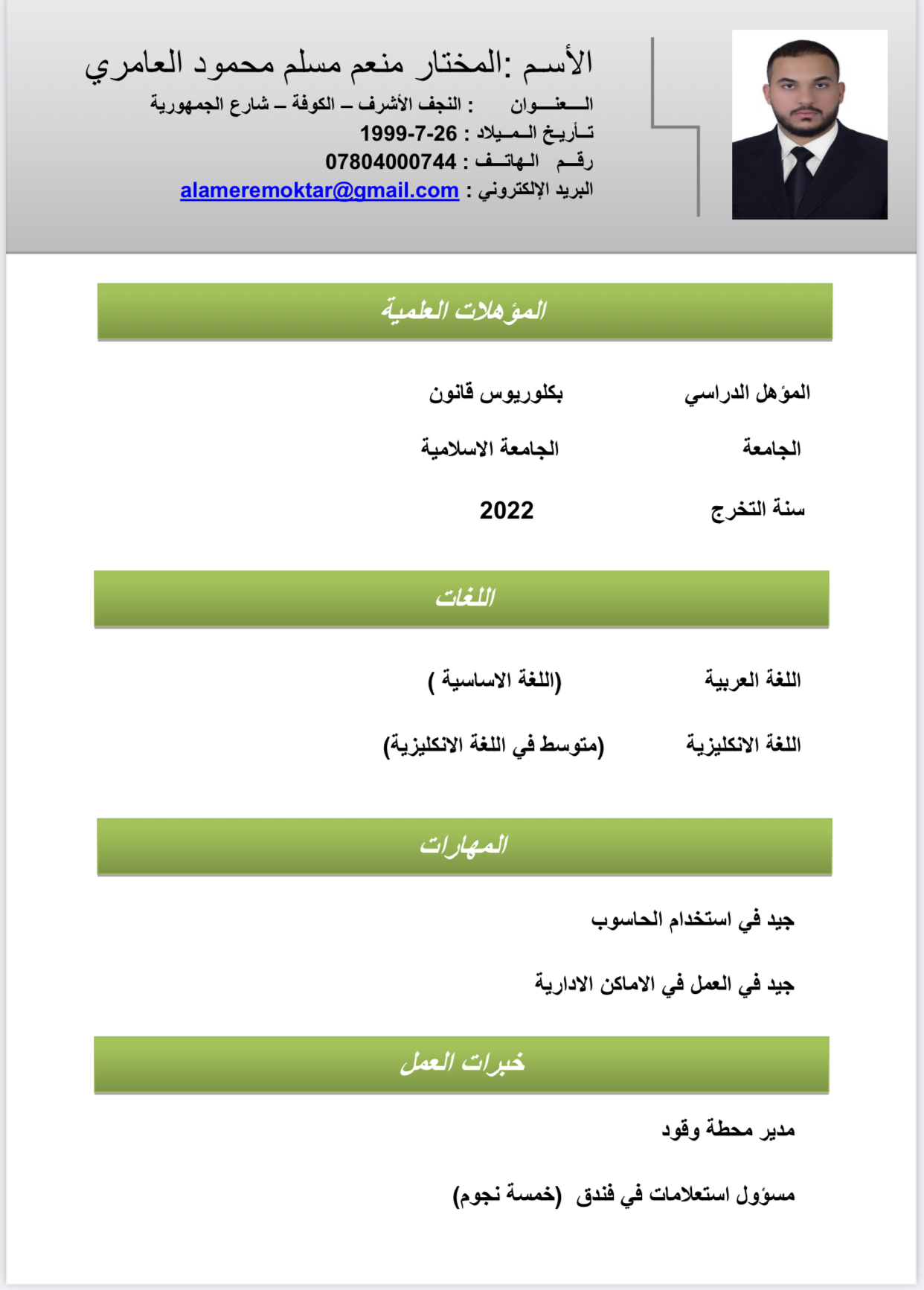 الأسم :المختار منعم مسلم محمود العامري
العنوان : النجف الأشرف – الكوفة – شارع الجمهورية
تأريخ الميلاد : 26-7-1999
رقم الهاتف : 07804000744
البريد الإلكتروني : alameremoktar@gmail.com

المؤهلات العلمية

| المؤهل الدراسي | بكلوريوس قانون |
|---|---|
| الجامعة | الجامعة الاسلامية |
| سنة التخرج | 2022 |

اللغات

| اللغة العربية | (اللغة الاساسية ) |
|---|---|
| اللغة الانكليزية | (متوسط في اللغة الانكليزية) |

المهارات

جيد في استخدام الحاسوب

جيد في العمل في الاماكن الادارية

خبرات العمل

مدير محطة وقود

مسؤول استعلامات في فندق (خمسة نجوم)